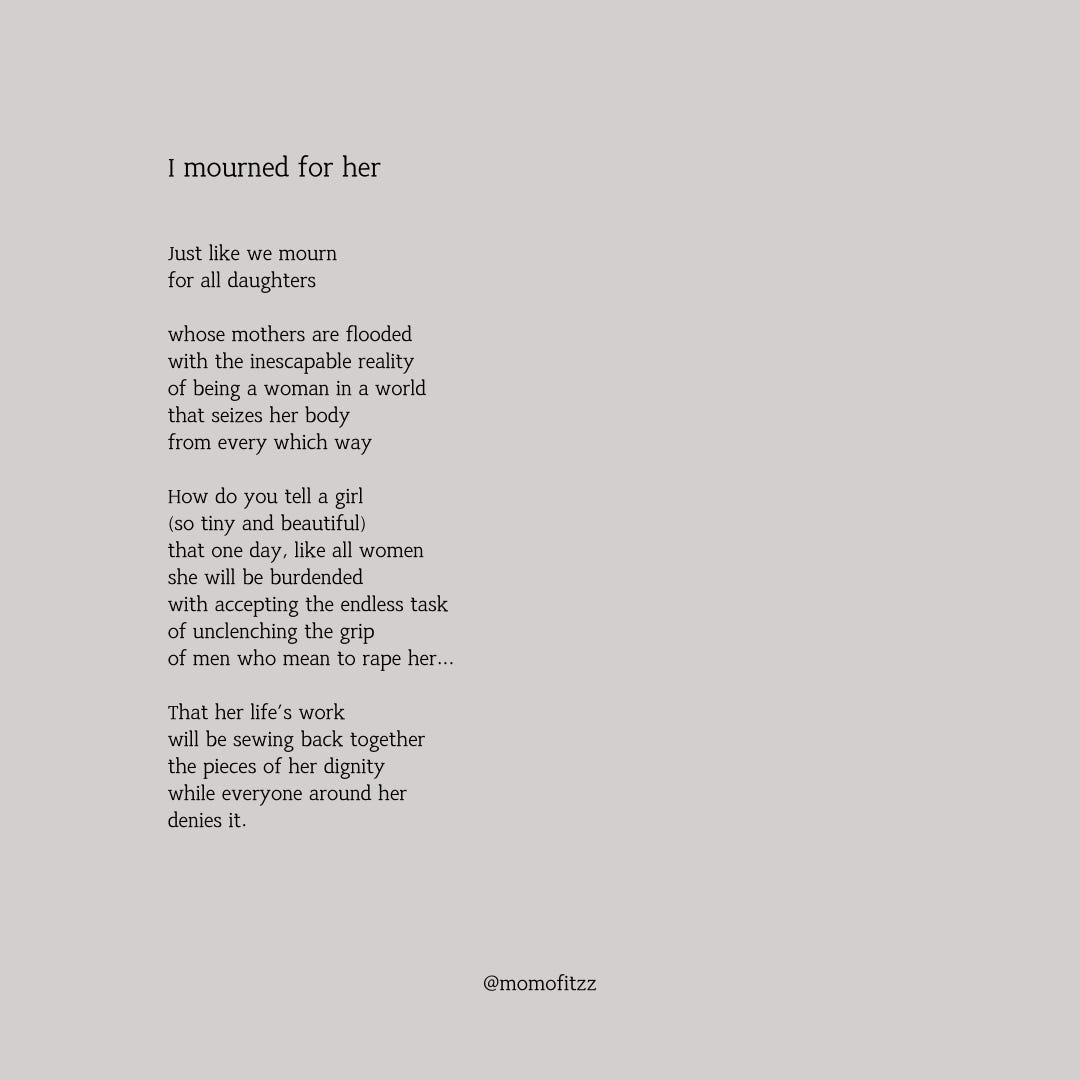 I mourned for her

Just like we mourn
for all daughters

whose mothers are flooded
with the inescapable reality
of being a woman in a world
that seizes her body
from every which way

How do you tell a girl
(so tiny and beautiful)
that one day, like all women
she will be burdended
with accepting the endless task
of unclenching the grip
of men who mean to rape her...

That her life's work
will be sewing back together
the pieces of her dignity
while everyone around her
denies it.

@momofitzz